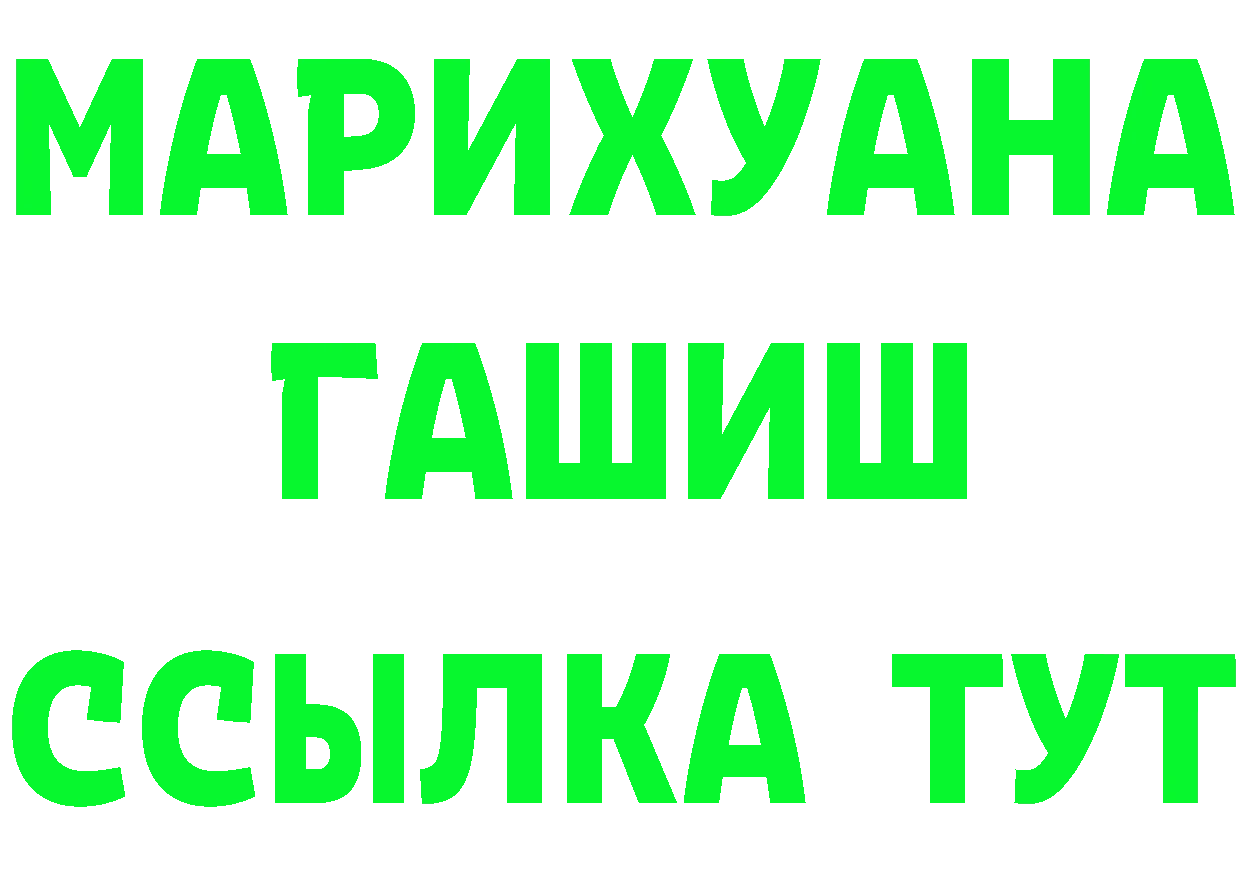 МАРИХУАНА
ГАШИШ
ССЫЛКА ТУТ